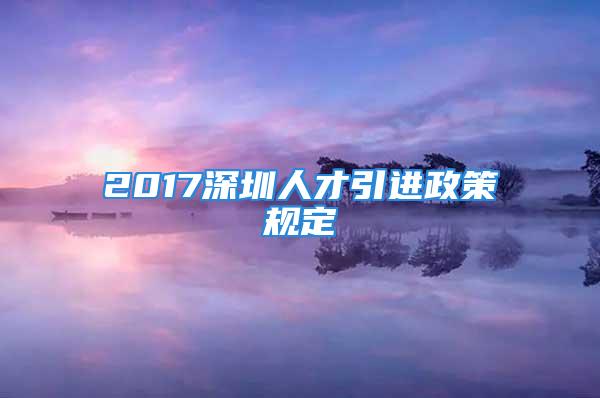 2017深圳人才引进政策规定